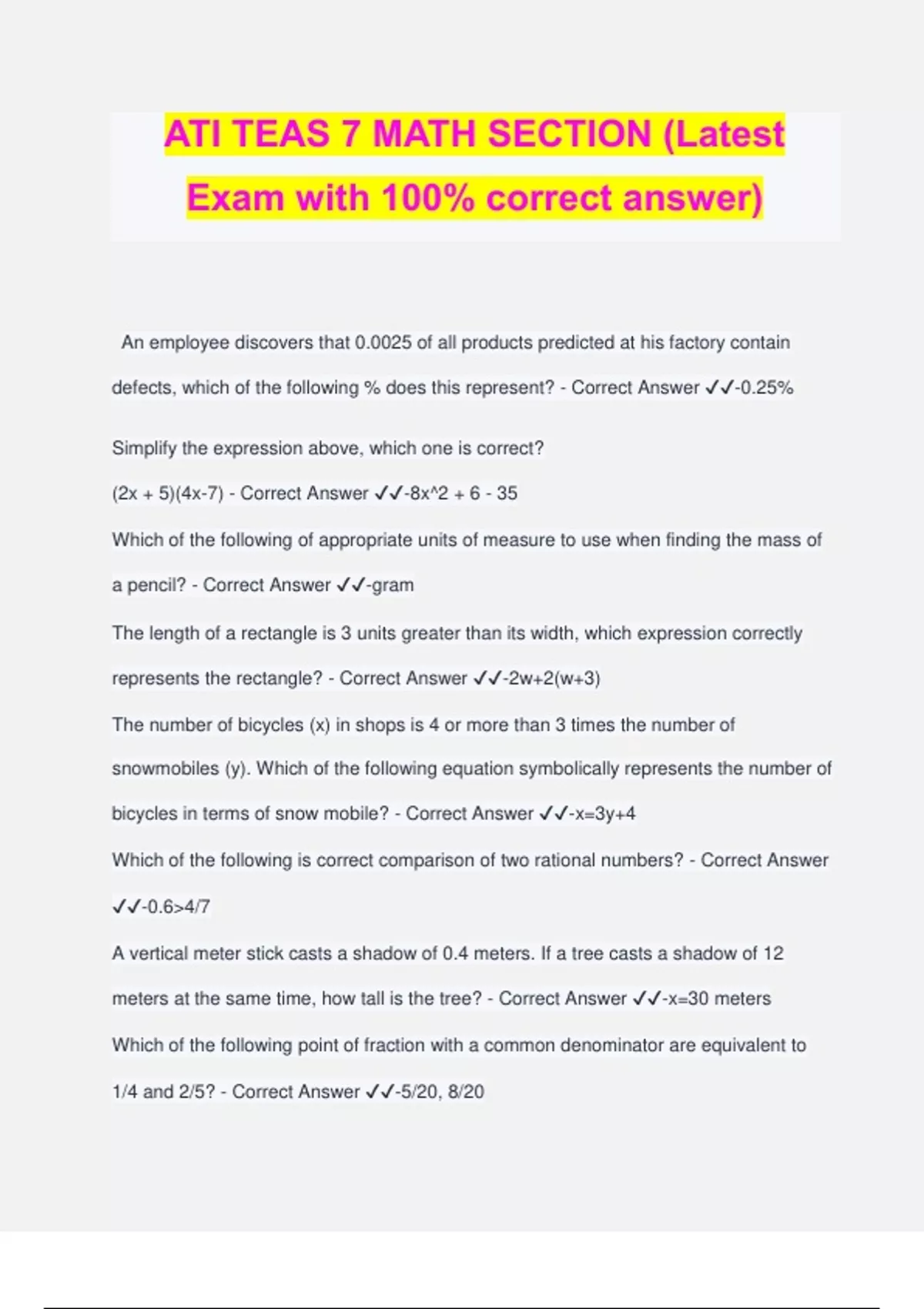 ATI TEAS 7 MATH SECTION (Latest Exam with 100% correct answer)

An employee discovers that 0.0025 of all products predicted at his factory contain defects, which of the following % does this represent? - Correct Answer ✓✓-0.25%

Simplify the expression above, which one is correct?

(2x + 5)(4x-7) - Correct Answer ✓✓-8x^2 + 6 - 35

Which of the following of appropriate units of measure to use when finding the mass of a pencil? - Correct Answer ✓✓-gram

The length of a rectangle is 3 units greater than its width, which expression correctly represents the rectangle? - Correct Answer ✓✓-2w+2(w+3)

The number of bicycles (x) in shops is 4 or more than 3 times the number of snowmobiles (y). Which of the following equation symbolically represents the number of bicycles in terms of snow mobile? - Correct Answer ✓✓-x=3y+4

Which of the following is correct comparison of two rational numbers? - Correct Answer ✓✓-0.6>4/7

A vertical meter stick casts a shadow of 0.4 meters. If a tree casts a shadow of 12 meters at the same time, how tall is the tree? - Correct Answer ✓✓-x=30 meters

Which of the following point of fraction with a common denominator are equivalent to 1/4 and 2/5? - Correct Answer ✓✓-5/20, 8/20